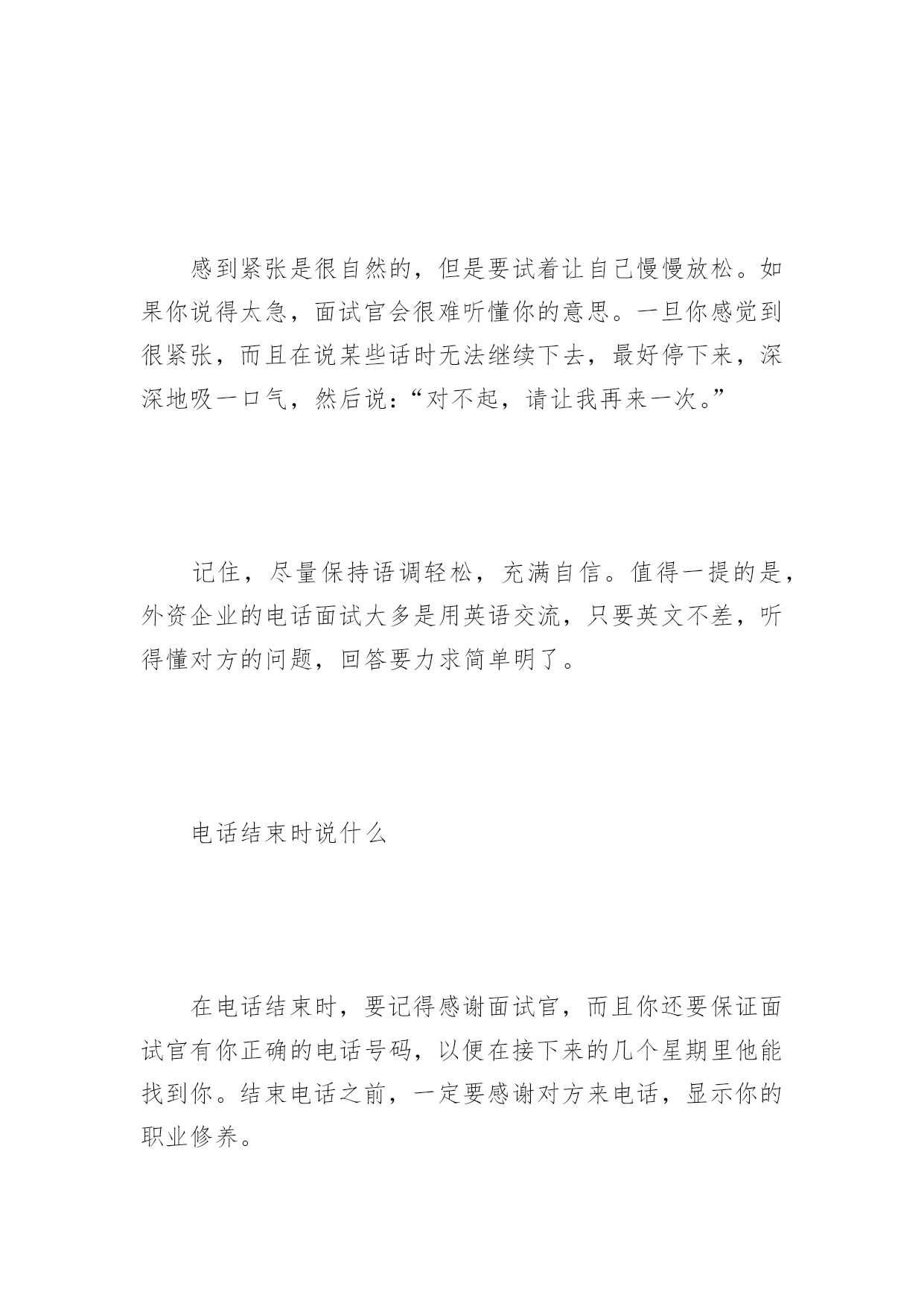 感到紧张是很自然的，但是要试着让自己慢慢放松。如果你说得太急，面试官会很难听懂你的意思。一旦你感觉到很紧张，而且在说某些话时无法继续下去，最好停下来，深深地吸一口气，然后说：“对不起，请让我再来一次。”

记住，尽量保持语调轻松，充满自信。值得一提的是，外资企业的电话面试大多是用英语交流，只要英文不差，听得懂对方的问题，回答要力求简单明了。

电话结束时说什么

在电话结束时，要记得感谢面试官，而且你还要保证面试官有你正确的电话号码，以便在接下来的几个星期里他能找到你。结束电话之前，一定要感谢对方来电话，显示你的职业修养。